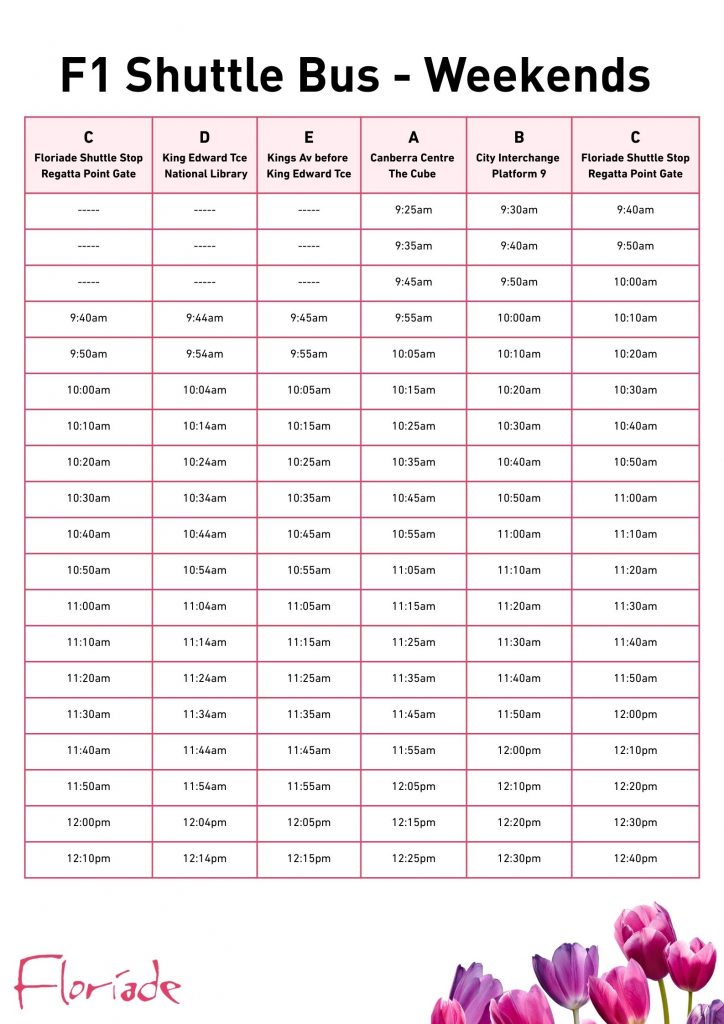 F1 Shuttle Bus - Weekends

| C Floriade Shuttle Stop Regatta Point Gate | D King Edward Tce National Library | E Kings Av before King Edward Tce | A Canberra Centre The Cube | B City Interchange Platform 9 | C Floriade Shuttle Stop Regatta Point Gate |
|---|---|---|---|---|---|
| ----- | ----- | ----- | 9:25am | 9:30am | 9:40am |
| ----- | ----- | ----- | 9:35am | 9:40am | 9:50am |
| ----- | ----- | ----- | 9:45am | 9:50am | 10:00am |
| 9:40am | 9:44am | 9:45am | 9:55am | 10:00am | 10:10am |
| 9:50am | 9:54am | 9:55am | 10:05am | 10:10am | 10:20am |
| 10:00am | 10:04am | 10:05am | 10:15am | 10:20am | 10:30am |
| 10:10am | 10:14am | 10:15am | 10:25am | 10:30am | 10:40am |
| 10:20am | 10:24am | 10:25am | 10:35am | 10:40am | 10:50am |
| 10:30am | 10:34am | 10:35am | 10:45am | 10:50am | 11:00am |
| 10:40am | 10:44am | 10:45am | 10:55am | 11:00am | 11:10am |
| 10:50am | 10:54am | 10:55am | 11:05am | 11:10am | 11:20am |
| 11:00am | 11:04am | 11:05am | 11:15am | 11:20am | 11:30am |
| 11:10am | 11:14am | 11:15am | 11:25am | 11:30am | 11:40am |
| 11:20am | 11:24am | 11:25am | 11:35am | 11:40am | 11:50am |
| 11:30am | 11:34am | 11:35am | 11:45am | 11:50am | 12:00pm |
| 11:40am | 11:44am | 11:45am | 11:55am | 12:00pm | 12:10pm |
| 11:50am | 11:54am | 11:55am | 12:05pm | 12:10pm | 12:20pm |
| 12:00pm | 12:04pm | 12:05pm | 12:15pm | 12:20pm | 12:30pm |
| 12:10pm | 12:14pm | 12:15pm | 12:25pm | 12:30pm | 12:40pm |

Floriade